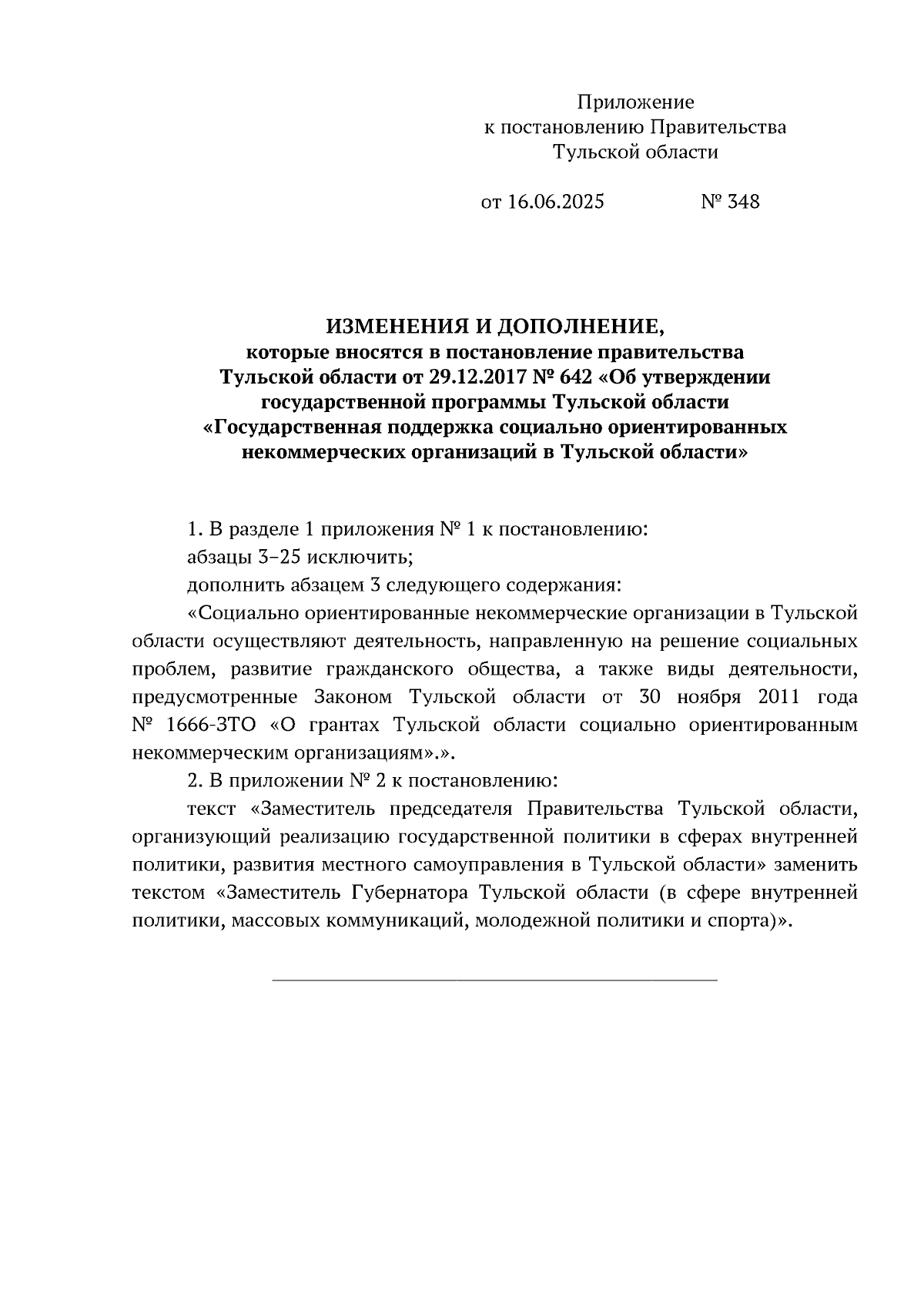 Приложение
к постановлению Правительства
Тульской области

от 16.06.2025 № 348

ИЗМЕНЕНИЯ И ДОПОЛНЕНИЕ,
которые вносятся в постановление правительства Тульской области от 29.12.2017 № 642 «Об утверждении государственной программы Тульской области «Государственная поддержка социально ориентированных некоммерческих организаций в Тульской области»

1. В разделе 1 приложения № 1 к постановлению:

абзацы 3–25 исключить;

дополнить абзацем 3 следующего содержания:

«Социально ориентированные некоммерческие организации в Тульской области осуществляют деятельность, направленную на решение социальных проблем, развитие гражданского общества, а также виды деятельности, предусмотренные Законом Тульской области от 30 ноября 2011 года № 1666-ЗТО «О грантах Тульской области социально ориентированным некоммерческим организациям».».

2. В приложении № 2 к постановлению:

текст «Заместитель председателя Правительства Тульской области, организующий реализацию государственной политики в сферах внутренней политики, развития местного самоуправления в Тульской области» заменить текстом «Заместитель Губернатора Тульской области (в сфере внутренней политики, массовых коммуникаций, молодежной политики и спорта)».